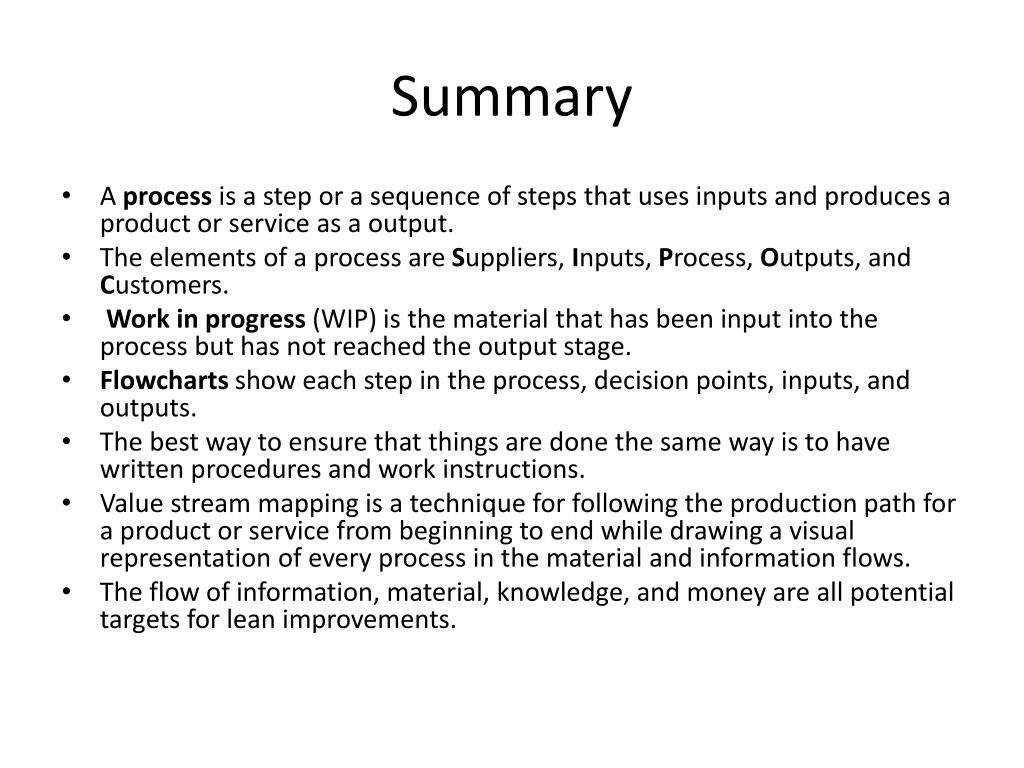 Summary

• A process is a step or a sequence of steps that uses inputs and produces a product or service as a output.
• The elements of a process are Suppliers, Inputs, Process, Outputs, and Customers.
• Work in progress (WIP) is the material that has been input into the process but has not reached the output stage.
• Flowcharts show each step in the process, decision points, inputs, and outputs.
• The best way to ensure that things are done the same way is to have written procedures and work instructions.
• Value stream mapping is a technique for following the production path for a product or service from beginning to end while drawing a visual representation of every process in the material and information flows.
• The flow of information, material, knowledge, and money are all potential targets for lean improvements.